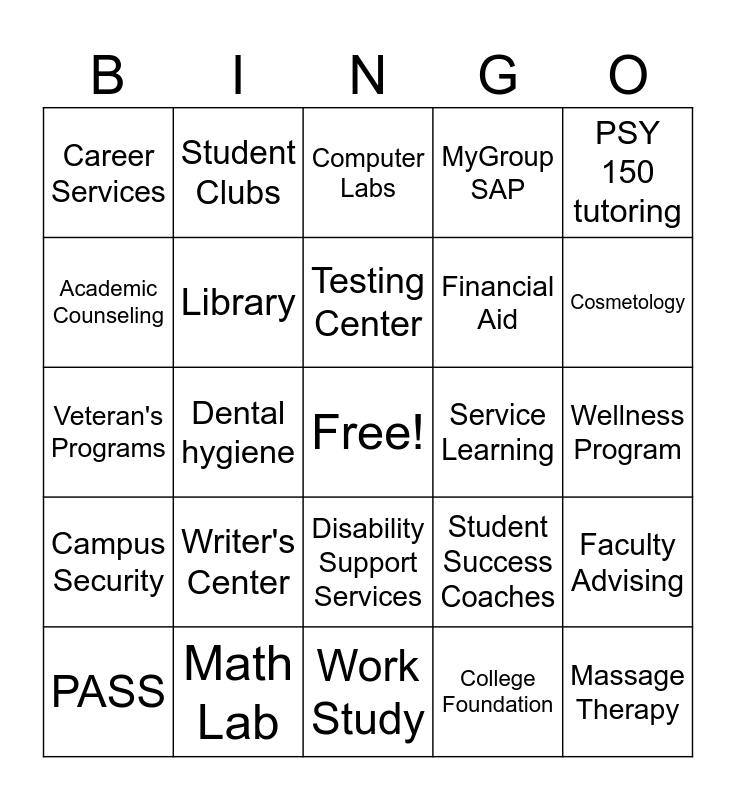 | B | I | N | G | O |
|---|---|---|---|---|
| Career Services | Student Clubs | Computer Labs | MyGroup SAP | PSY 150 tutoring |
| Academic Counseling | Library | Testing Center | Financial Aid | Cosmetology |
| Veteran's Programs | Dental hygiene | Free! | Service Learning | Wellness Program |
| Campus Security | Writer's Center | Disability Support Services | Student Success Coaches | Faculty Advising |
| PASS | Math Lab | Work Study | College Foundation | Massage Therapy |